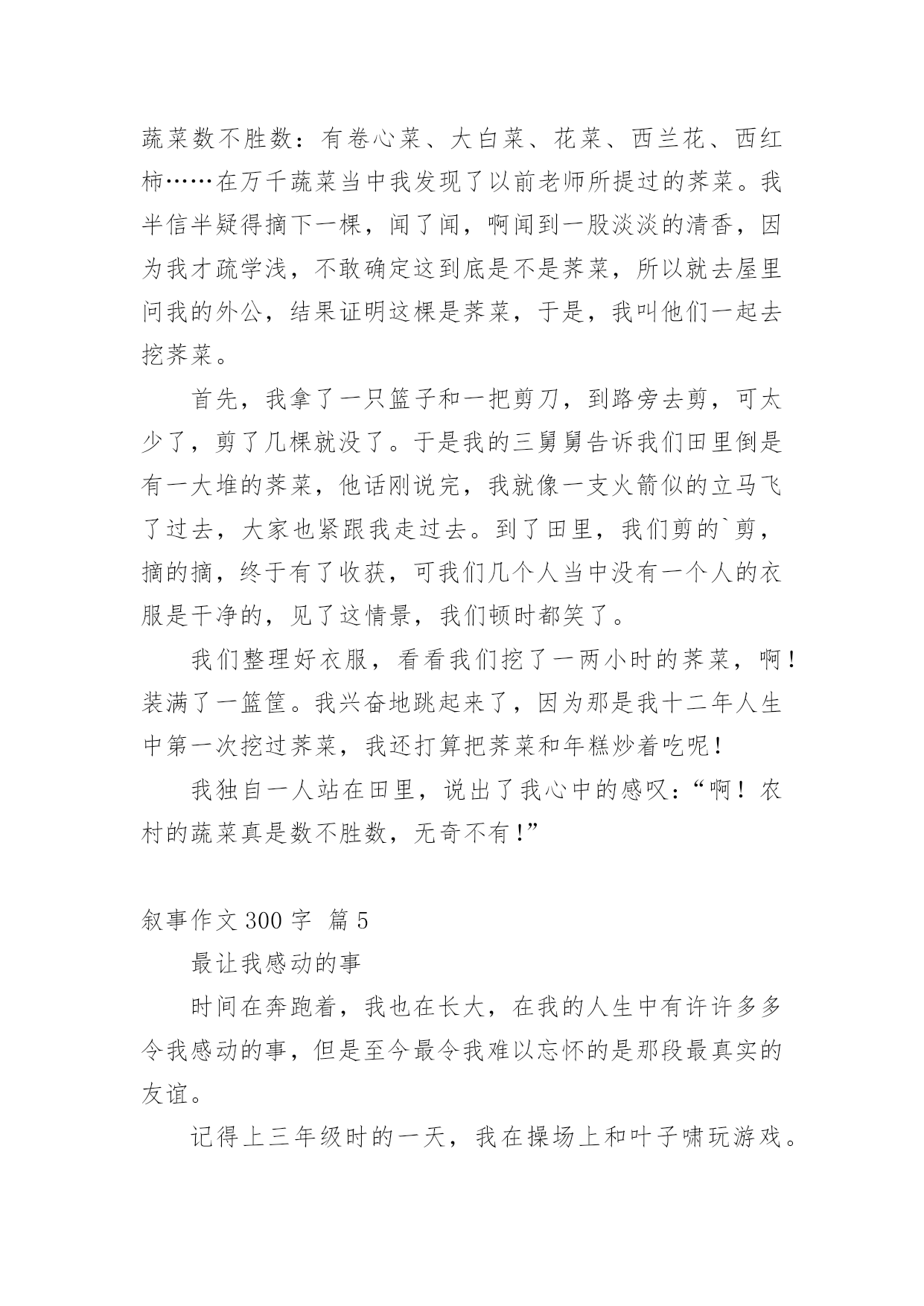 蔬菜数不胜数：有卷心菜、大白菜、花菜、西兰花、西红柿……在万千蔬菜当中我发现了以前老师所提过的荠菜。我半信半疑得摘下一棵，闻了闻，啊闻到一股淡淡的清香，因为我才疏学浅，不敢确定这到底是不是荠菜，所以就去屋里问我的外公，结果证明这棵是荠菜，于是，我叫他们一起去挖荠菜。

首先，我拿了一只篮子和一把剪刀，到路旁去剪，可太少了，剪了几棵就没了。于是我的三舅舅告诉我们田里倒是有一大堆的荠菜，他话刚说完，我就像一支火箭似的立马飞了过去，大家也紧跟我走过去。到了田里，我们剪的`剪，摘的摘，终于有了收获，可我们几个人当中没有一个人的衣服是干净的，见了这情景，我们顿时都笑了。

我们整理好衣服，看看我们挖了一两小时的荠菜，啊！装满了一篮筐。我兴奋地跳起来了，因为那是我十二年人生中第一次挖过荠菜，我还打算把荠菜和年糕炒着吃呢！

我独自一人站在田里，说出了我心中的感叹：“啊！农村的蔬菜真是数不胜数，无奇不有！”

叙事作文 300 字 篇 5

最让我感动的事

时间在奔跑着，我也在长大，在我的人生中有许许多多令我感动的事，但是至今最令我难以忘怀的是那段最真实的友谊。

记得上三年级时的一天，我在操场上和叶子啸玩游戏。